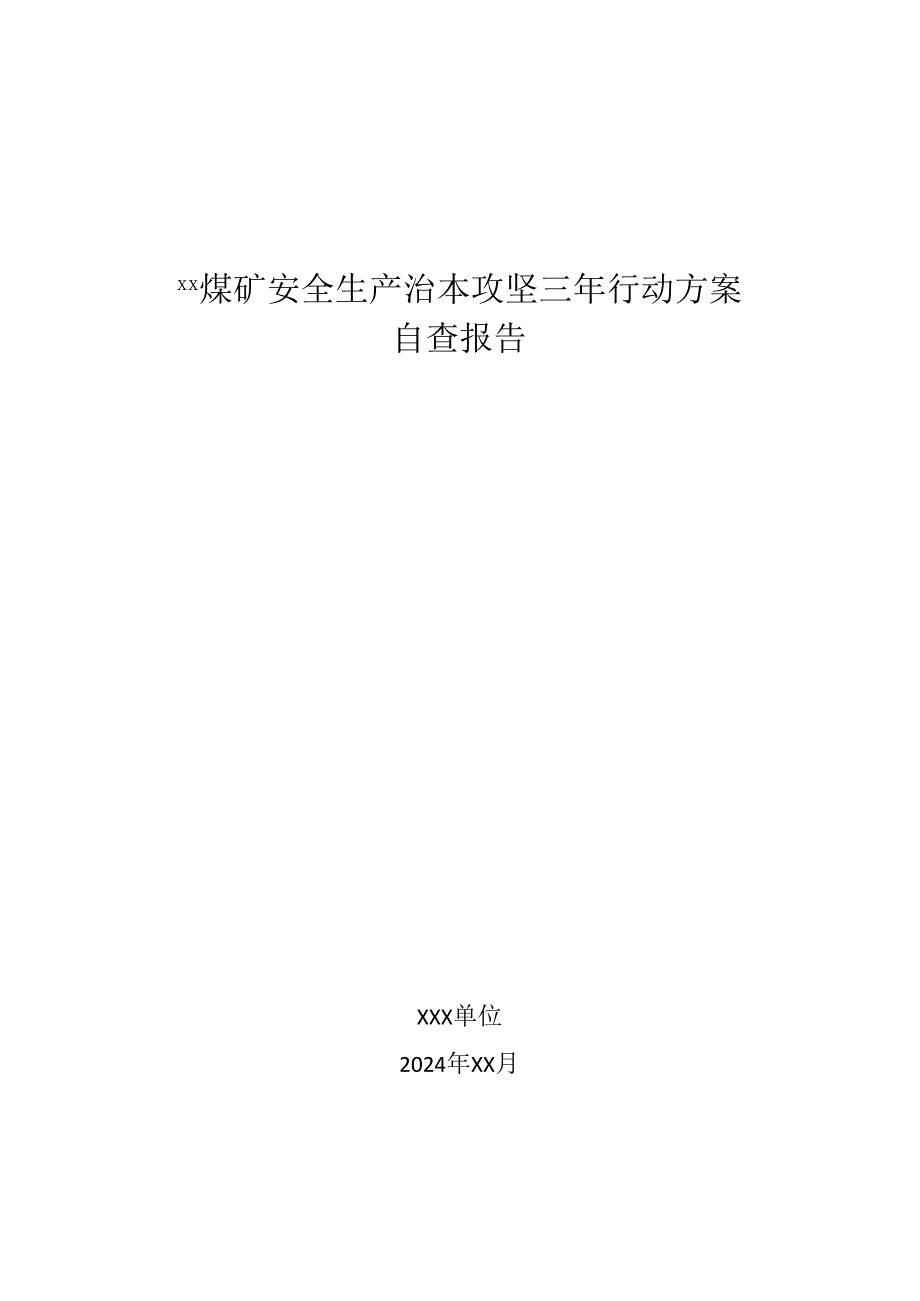 xx煤矿安全生产治本攻坚三年行动方案
自查报告

XXX单位

2024年XX月